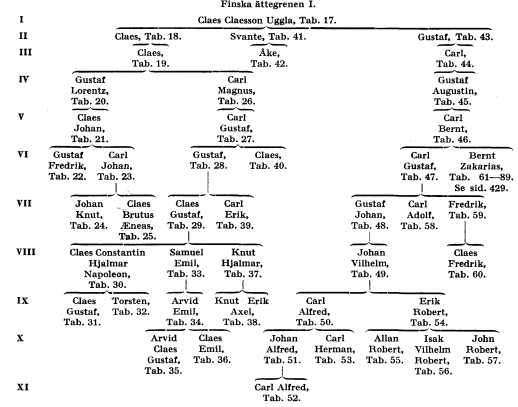 Finska ättegrenen I.

I
Claes Claesson Uggla, Tab. 17.

II
Claes, Tab. 18.
Svante, Tab. 41.
Gustaf, Tab. 43.

III
Claes, Tab. 19.
Åke, Tab. 42.
Carl, Tab. 44.

IV
Gustaf Lorentz, Tab. 20.
Carl Magnus, Tab. 26.
Gustaf Augustin, Tab. 45.

V
Claes Johan, Tab. 21.
Carl Gustaf, Tab. 27.
Carl Bernt, Tab. 46.

VI
Gustaf Fredrik, Tab. 22.
Carl Johan, Tab. 23.
Gustaf, Tab. 28.
Claes, Tab. 40.
Carl Gustaf, Tab. 47.
Bernt Zakarias, Tab. 61—89. Se sid. 429.

VII
Johan Knut, Tab. 24.
Claes Brutus Æneas, Tab. 25.
Claes Gustaf, Tab. 29.
Carl Erik, Tab. 39.
Gustaf Johan, Tab. 48.
Carl Adolf, Tab. 58.
Fredrik, Tab. 59.

VIII
Claes Constantin Hjalmar Napoleon, Tab. 30.
Samuel Emil, Tab. 33.
Knut Hjalmar, Tab. 37.
Johan Vilhelm, Tab. 49.
Claes Fredrik, Tab. 60.

IX
Claes Gustaf, Tab. 31.
Torsten, Tab. 32.
Arvid Emil, Tab. 34.
Knut Erik Axel, Tab. 38.
Carl Alfred, Tab. 50.
Erik Robert, Tab. 54.

X
Arvid Claes Gustaf, Tab. 35.
Claes Emil, Tab. 36.
Johan Alfred, Tab. 51.
Carl Herman, Tab. 53.
Allan Robert, Tab. 55.
Isak Vilhelm Robert, Tab. 56.
John Robert, Tab. 57.

XI
Carl Alfred, Tab. 52.